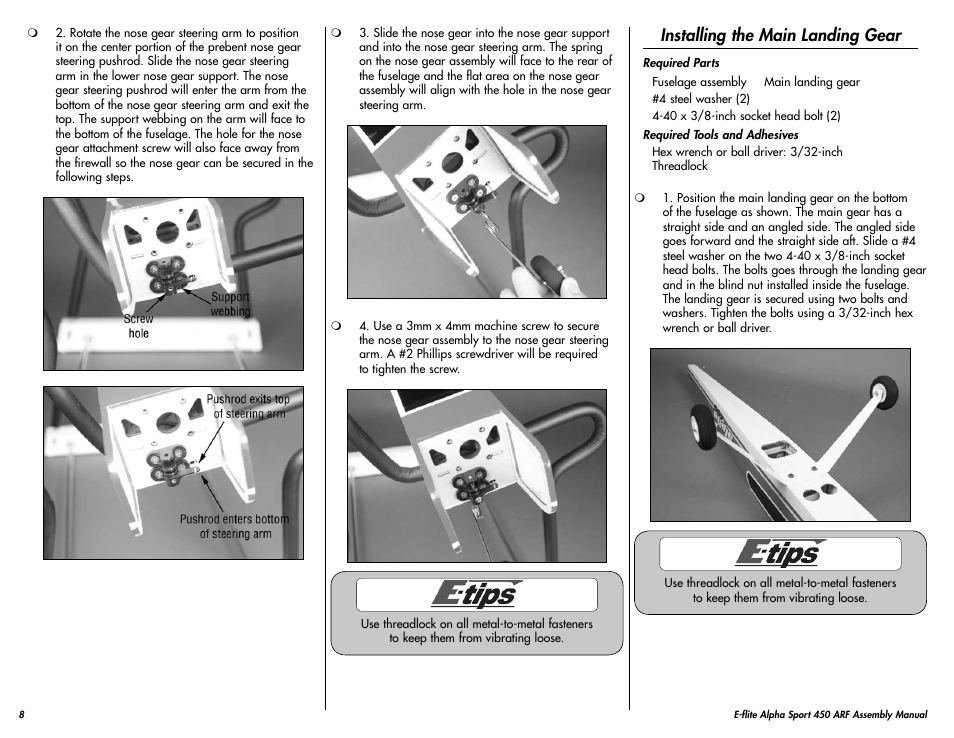 ❍ 2. Rotate the nose gear steering arm to position it on the center portion of the prebent nose gear steering pushrod. Slide the nose gear steering arm in the lower nose gear support. The nose gear steering pushrod will enter the arm from the bottom of the nose gear steering arm and exit the top. The support webbing on the arm will face to the bottom of the fuselage. The hole for the nose gear attachment screw will also face away from the firewall so the nose gear can be secured in the following steps.

Screw hole

Support webbing

Pushrod exits top of steering arm

Pushrod enters bottom of steering arm

❍ 3. Slide the nose gear into the nose gear support and into the nose gear steering arm. The spring on the nose gear assembly will face to the rear of the fuselage and the flat area on the nose gear assembly will align with the hole in the nose gear steering arm.

❍ 4. Use a 3mm x 4mm machine screw to secure the nose gear assembly to the nose gear steering arm. A #2 Phillips screwdriver will be required to tighten the screw.

E-tips

Use threadlock on all metal-to-metal fasteners to keep them from vibrating loose.

Installing the Main Landing Gear

Required Parts

Fuselage assembly Main landing gear
#4 steel washer (2)
4-40 x 3/8-inch socket head bolt (2)

Required Tools and Adhesives

Hex wrench or ball driver: 3/32-inch
Threadlock

❍ 1. Position the main landing gear on the bottom of the fuselage as shown. The main gear has a straight side and an angled side. The angled side goes forward and the straight side aft. Slide a #4 steel washer on the two 4-40 x 3/8-inch socket head bolts. The bolts goes through the landing gear and in the blind nut installed inside the fuselage. The landing gear is secured using two bolts and washers. Tighten the bolts using a 3/32-inch hex wrench or ball driver.

E-tips

Use threadlock on all metal-to-metal fasteners to keep them from vibrating loose.

8

E-flite Alpha Sport 450 ARF Assembly Manual